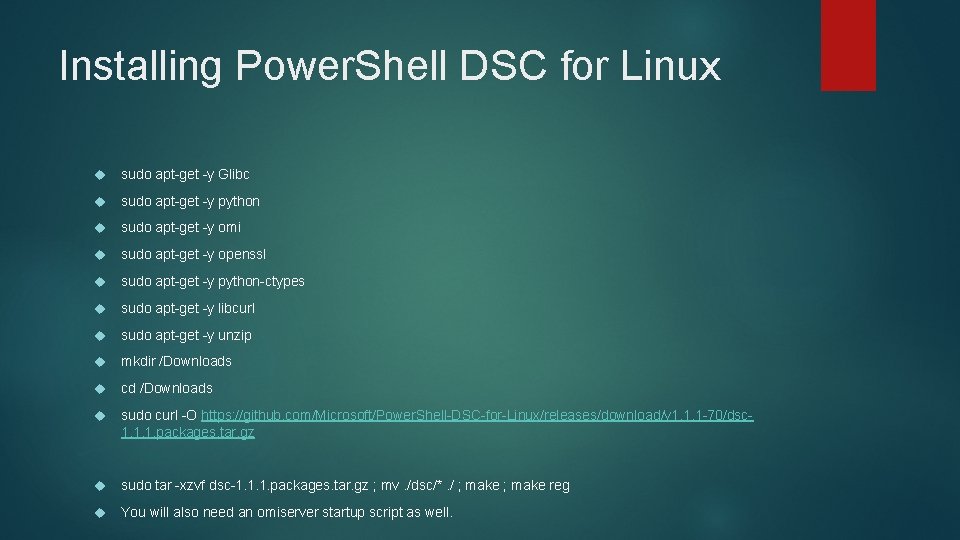 Installing Power.Shell DSC for Linux

sudo apt-get -y Glibc

sudo apt-get -y python

sudo apt-get -y omi

sudo apt-get -y openssl

sudo apt-get -y python-ctypes

sudo apt-get -y libcurl

sudo apt-get -y unzip

mkdir /Downloads

cd /Downloads

sudo curl -O https://github.com/Microsoft/Power.Shell-DSC-for-Linux/releases/download/v1.1.1-70/dsc-1.1.1.packages.tar.gz

sudo tar -xzvf dsc-1.1.1.packages.tar.gz ; mv ./dsc/* ./ ; make ; make reg

You will also need an omiserver startup script as well.